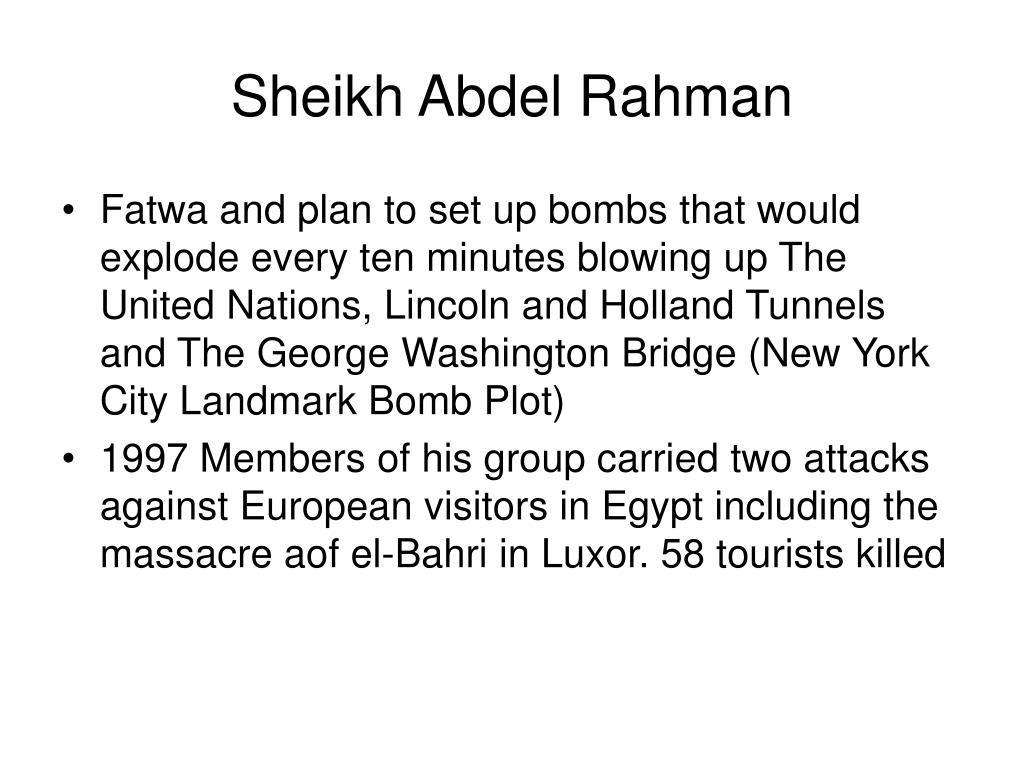 Sheikh Abdel Rahman

• Fatwa and plan to set up bombs that would explode every ten minutes blowing up The United Nations, Lincoln and Holland Tunnels and The George Washington Bridge (New York City Landmark Bomb Plot)

• 1997 Members of his group carried two attacks against European visitors in Egypt including the massacre aof el-Bahri in Luxor. 58 tourists killed